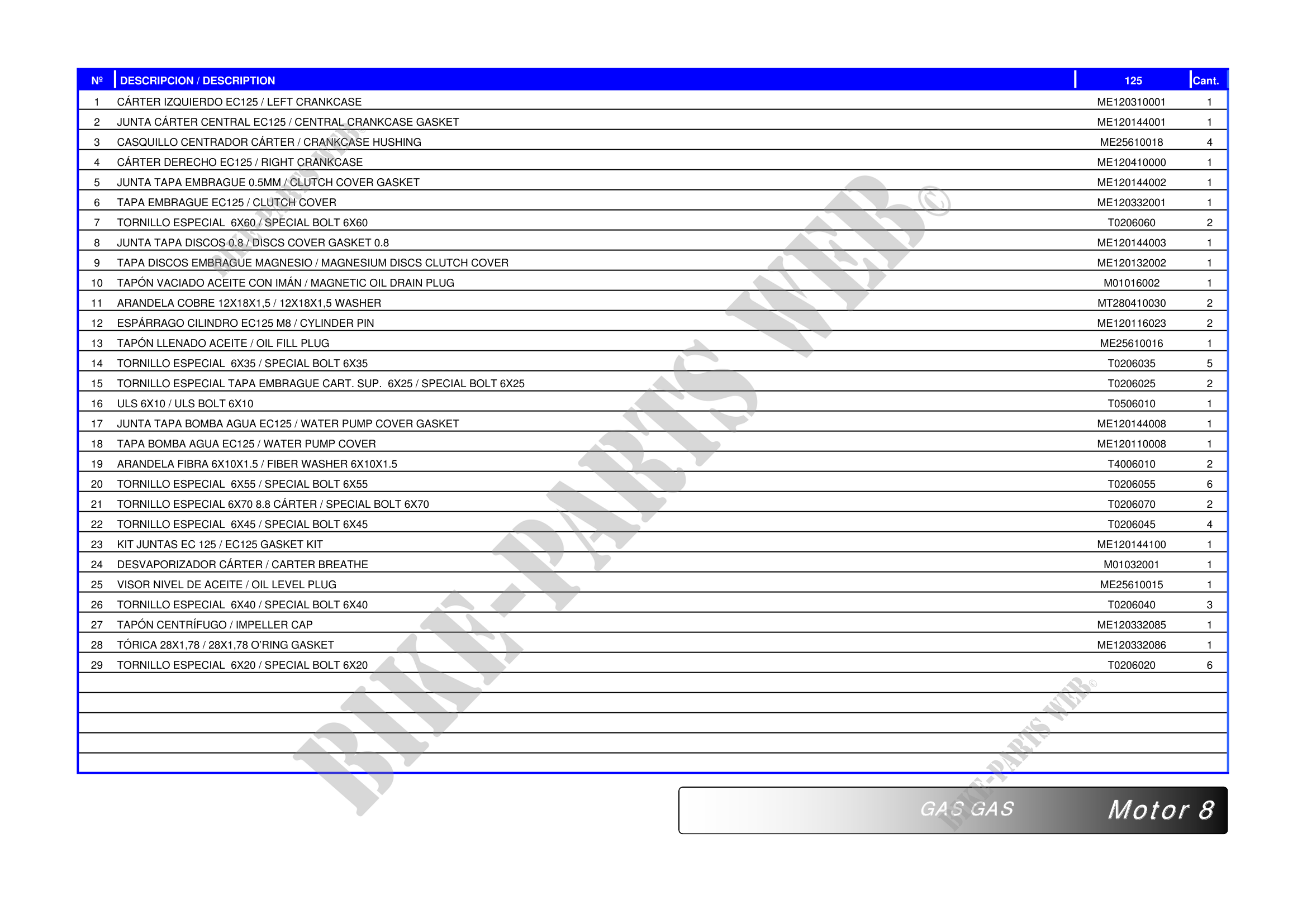 | Nº | DESCRIPCION / DESCRIPTION | 125 | Cant. |
|---|---|---|---|
| 1 | CÁRTER IZQUIERDO EC125 / LEFT CRANKCASE | ME120310001 | 1 |
| 2 | JUNTA CÁRTER CENTRAL EC125 / CENTRAL CRANKCASE GASKET | ME120144001 | 1 |
| 3 | CASQUILLO CENTRADOR CÁRTER / CRANKCASE HUSHING | ME25610018 | 4 |
| 4 | CÁRTER DERECHO EC125 / RIGHT CRANKCASE | ME120410000 | 1 |
| 5 | JUNTA TAPA EMBRAGUE 0.5MM / CLUTCH COVER GASKET | ME120144002 | 1 |
| 6 | TAPA EMBRAGUE EC125 / CLUTCH COVER | ME120332001 | 1 |
| 7 | TORNILLO ESPECIAL 6X60 / SPECIAL BOLT 6X60 | T0206060 | 2 |
| 8 | JUNTA TAPA DISCOS 0.8 / DISCS COVER GASKET 0.8 | ME120144003 | 1 |
| 9 | TAPA DISCOS EMBRAGUE MAGNESIO / MAGNESIUM DISCS CLUTCH COVER | ME120132002 | 1 |
| 10 | TAPÓN VACIADO ACEITE CON IMÁN / MAGNETIC OIL DRAIN PLUG | M01016002 | 1 |
| 11 | ARANDELA COBRE 12X18X1,5 / 12X18X1,5 WASHER | MT280410030 | 2 |
| 12 | ESPÁRRAGO CILINDRO EC125 M8 / CYLINDER PIN | ME120116023 | 2 |
| 13 | TAPÓN LLENADO ACEITE / OIL FILL PLUG | ME25610016 | 1 |
| 14 | TORNILLO ESPECIAL 6X35 / SPECIAL BOLT 6X35 | T0206035 | 5 |
| 15 | TORNILLO ESPECIAL TAPA EMBRAGUE CART. SUP. 6X25 / SPECIAL BOLT 6X25 | T0206025 | 2 |
| 16 | ULS 6X10 / ULS BOLT 6X10 | T0506010 | 1 |
| 17 | JUNTA TAPA BOMBA AGUA EC125 / WATER PUMP COVER GASKET | ME120144008 | 1 |
| 18 | TAPA BOMBA AGUA EC125 / WATER PUMP COVER | ME120110008 | 1 |
| 19 | ARANDELA FIBRA 6X10X1.5 / FIBER WASHER 6X10X1.5 | T4006010 | 2 |
| 20 | TORNILLO ESPECIAL 6X55 / SPECIAL BOLT 6X55 | T0206055 | 6 |
| 21 | TORNILLO ESPECIAL 6X70 8.8 CÁRTER / SPECIAL BOLT 6X70 | T0206070 | 2 |
| 22 | TORNILLO ESPECIAL 6X45 / SPECIAL BOLT 6X45 | T0206045 | 4 |
| 23 | KIT JUNTAS EC 125 / EC125 GASKET KIT | ME120144100 | 1 |
| 24 | DESVAPORIZADOR CÁRTER / CARTER BREATHE | M01032001 | 1 |
| 25 | VISOR NIVEL DE ACEITE / OIL LEVEL PLUG | ME25610015 | 1 |
| 26 | TORNILLO ESPECIAL 6X40 / SPECIAL BOLT 6X40 | T0206040 | 3 |
| 27 | TAPÓN CENTRÍFUGO / IMPELLER CAP | ME120332085 | 1 |
| 28 | TÓRICA 28X1,78 / 28X1,78 O'RING GASKET | ME120332086 | 1 |
| 29 | TORNILLO ESPECIAL 6X20 / SPECIAL BOLT 6X20 | T0206020 | 6 |

GAS GAS Motor 8

BIKE-PARTS WEB©